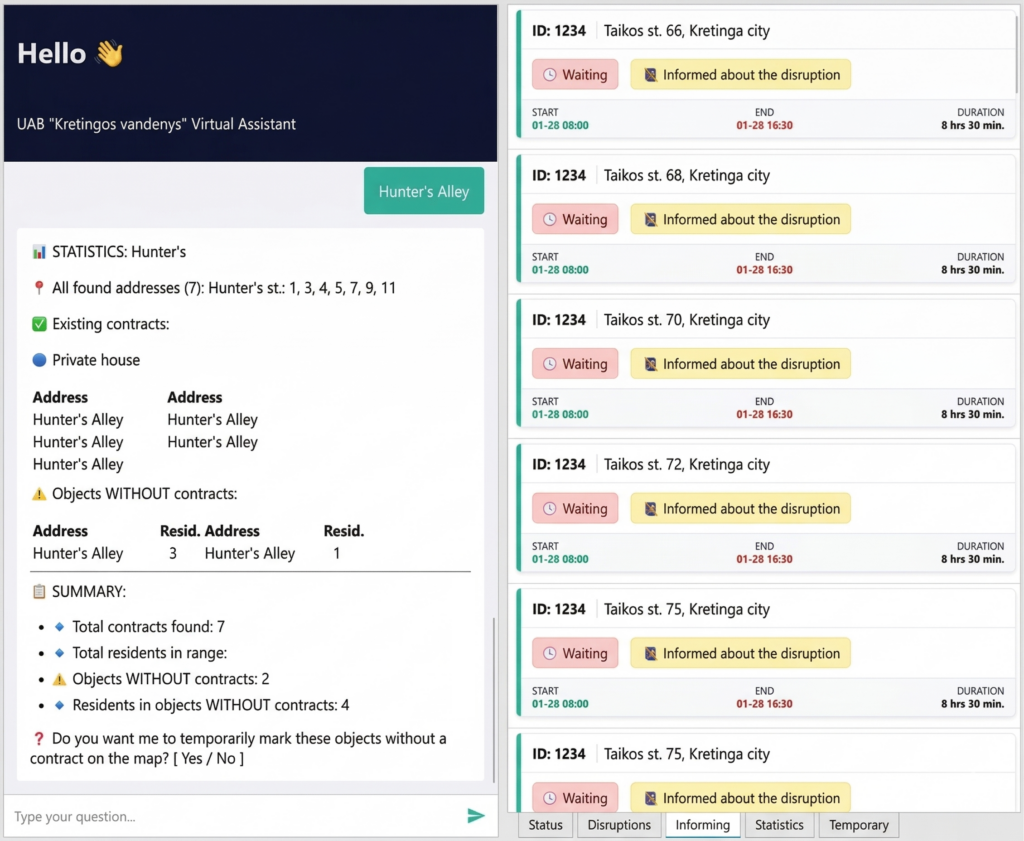 Hello 👋

UAB "Kretingos vandenys" Virtual Assistant

Hunter's Alley

📊 STATISTICS: Hunter's

📍 All found addresses (7): Hunter's st.: 1, 3, 4, 5, 7, 9, 11

✅ Existing contracts:

🔵 Private house

| Address | Address |
|---|---|
| Hunter's Alley | Hunter's Alley |
| Hunter's Alley | Hunter's Alley |
| Hunter's Alley | |

⚠️ Objects WITHOUT contracts:

| Address | Resid. | Address | Resid. |
|---|---|---|---|
| Hunter's Alley | 3 | Hunter's Alley | 1 |

📋 SUMMARY:

- 🔹 Total contracts found: 7
- 🔹 Total residents in range:
- ⚠️ Objects WITHOUT contracts: 2
- 🔹 Residents in objects WITHOUT contracts: 4

❓ Do you want me to temporarily mark these objects without a contract on the map? [ Yes / No ]

Type your question...

ID: 1234 Taikos st. 66, Kretinga city
Waiting Informed about the disruption
START 01-28 08:00 END 01-28 16:30 DURATION 8 hrs 30 min.

ID: 1234 Taikos st. 68, Kretinga city
Waiting Informed about the disruption
START 01-28 08:00 END 01-28 16:30 DURATION 8 hrs 30 min.

ID: 1234 Taikos st. 70, Kretinga city
Waiting Informed about the disruption
START 01-28 08:00 END 01-28 16:30 DURATION 8 hrs 30 min.

ID: 1234 Taikos st. 72, Kretinga city
Waiting Informed about the disruption
START 01-28 08:00 END 01-28 16:30 DURATION 8 hrs 30 min.

ID: 1234 Taikos st. 75, Kretinga city
Waiting Informed about the disruption
START 01-28 08:00 END 01-28 16:30 DURATION 8 hrs 30 min.

ID: 1234 Taikos st. 75, Kretinga city
Waiting Informed about the disruption

Status Disruptions Informing Statistics Temporary